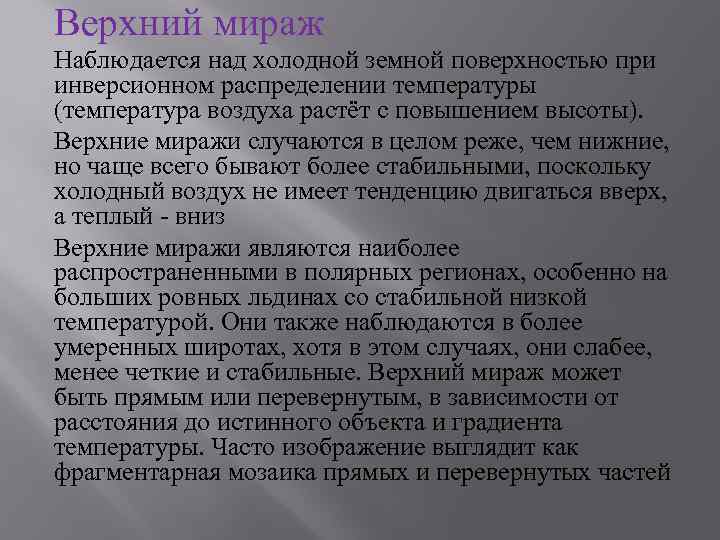 Верхний мираж

Наблюдается над холодной земной поверхностью при инверсионном распределении температуры (температура воздуха растёт с повышением высоты).

Верхние миражи случаются в целом реже, чем нижние, но чаще всего бывают более стабильными, поскольку холодный воздух не имеет тенденцию двигаться вверх, а теплый - вниз

Верхние миражи являются наиболее распространенными в полярных регионах, особенно на больших ровных льдинах со стабильной низкой температурой. Они также наблюдаются в более умеренных широтах, хотя в этом случаях, они слабее, менее четкие и стабильные. Верхний мираж может быть прямым или перевернутым, в зависимости от расстояния до истинного объекта и градиента температуры. Часто изображение выглядит как фрагментарная мозаика прямых и перевернутых частей